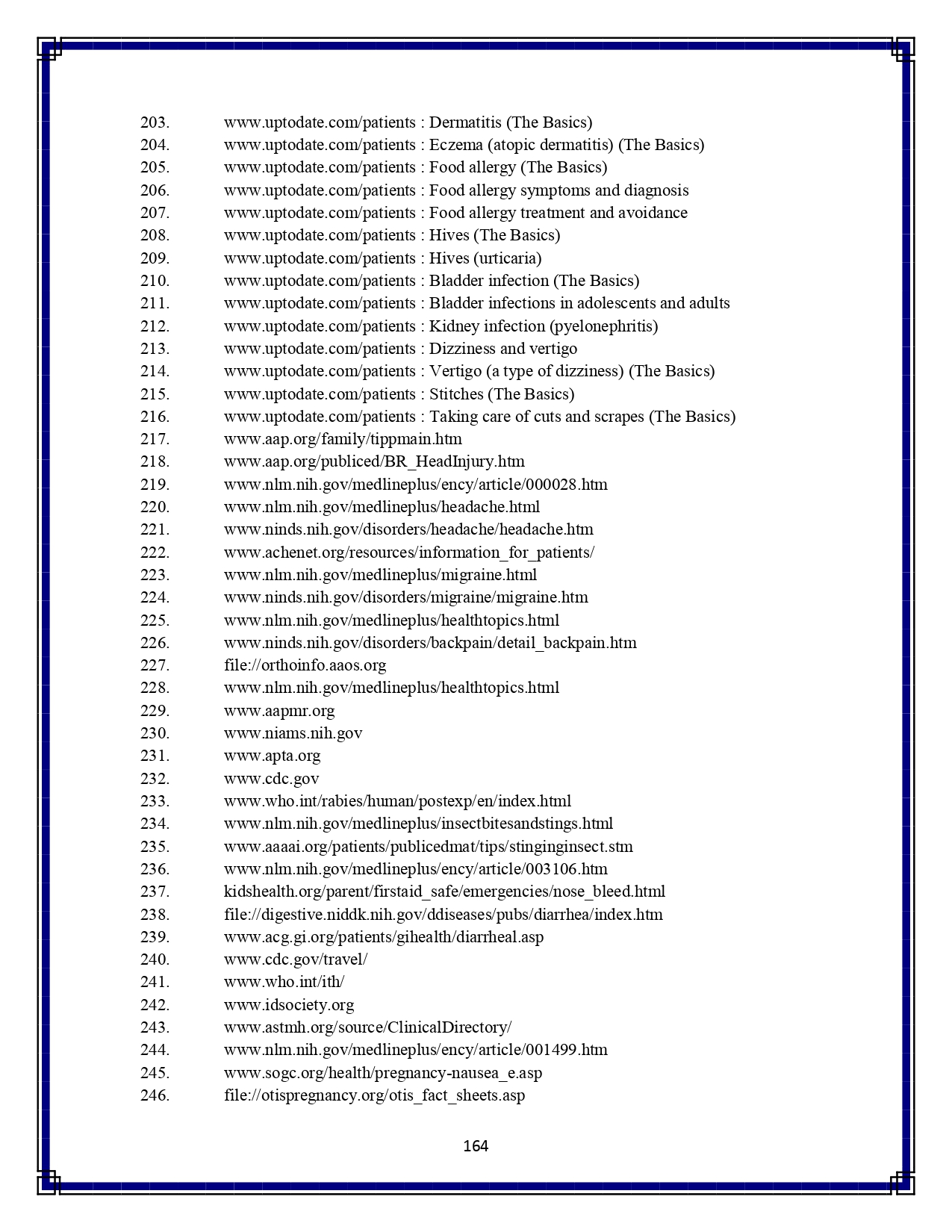 203. www.uptodate.com/patients : Dermatitis (The Basics)
204. www.uptodate.com/patients : Eczema (atopic dermatitis) (The Basics)
205. www.uptodate.com/patients : Food allergy (The Basics)
206. www.uptodate.com/patients : Food allergy symptoms and diagnosis
207. www.uptodate.com/patients : Food allergy treatment and avoidance
208. www.uptodate.com/patients : Hives (The Basics)
209. www.uptodate.com/patients : Hives (urticaria)
210. www.uptodate.com/patients : Bladder infection (The Basics)
211. www.uptodate.com/patients : Bladder infections in adolescents and adults
212. www.uptodate.com/patients : Kidney infection (pyelonephritis)
213. www.uptodate.com/patients : Dizziness and vertigo
214. www.uptodate.com/patients : Vertigo (a type of dizziness) (The Basics)
215. www.uptodate.com/patients : Stitches (The Basics)
216. www.uptodate.com/patients : Taking care of cuts and scrapes (The Basics)
217. www.aap.org/family/tippmain.htm
218. www.aap.org/publiced/BR_HeadInjury.htm
219. www.nlm.nih.gov/medlineplus/ency/article/000028.htm
220. www.nlm.nih.gov/medlineplus/headache.html
221. www.ninds.nih.gov/disorders/headache/headache.htm
222. www.achenet.org/resources/information_for_patients/
223. www.nlm.nih.gov/medlineplus/migraine.html
224. www.ninds.nih.gov/disorders/migraine/migraine.htm
225. www.nlm.nih.gov/medlineplus/healthtopics.html
226. www.ninds.nih.gov/disorders/backpain/detail_backpain.htm
227. file://orthoinfo.aaos.org
228. www.nlm.nih.gov/medlineplus/healthtopics.html
229. www.aapmr.org
230. www.niams.nih.gov
231. www.apta.org
232. www.cdc.gov
233. www.who.int/rabies/human/postexp/en/index.html
234. www.nlm.nih.gov/medlineplus/insectbitesandstings.html
235. www.aaaai.org/patients/publicedmat/tips/stinginginsect.stm
236. www.nlm.nih.gov/medlineplus/ency/article/003106.htm
237. kidshealth.org/parent/firstaid_safe/emergencies/nose_bleed.html
238. file://digestive.niddk.nih.gov/ddiseases/pubs/diarrhea/index.htm
239. www.acg.gi.org/patients/gihealth/diarrheal.asp
240. www.cdc.gov/travel/
241. www.who.int/ith/
242. www.idsociety.org
243. www.astmh.org/source/ClinicalDirectory/
244. www.nlm.nih.gov/medlineplus/ency/article/001499.htm
245. www.sogc.org/health/pregnancy-nausea_e.asp
246. file://otispregnancy.org/otis_fact_sheets.asp

164